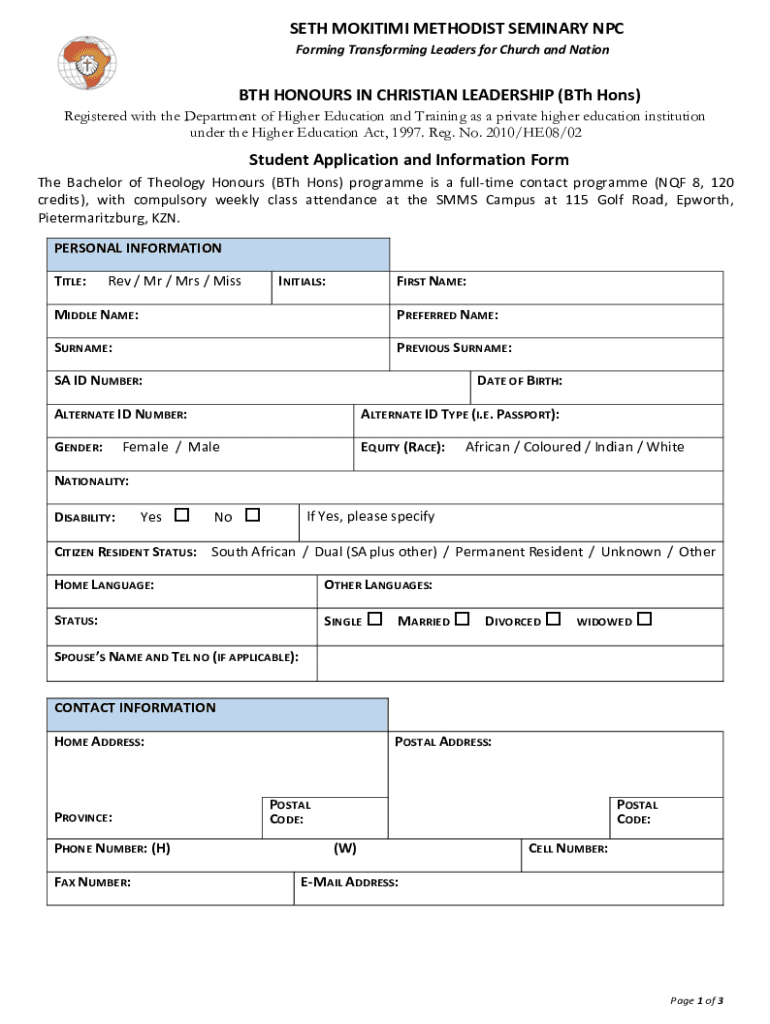 SETH MOKITIMI METHODIST SEMINARY NPC
Forming Transforming Leaders for Church and Nation

BTH HONOURS IN CHRISTIAN LEADERSHIP (BTh Hons)
Registered with the Department of Higher Education and Training as a private higher education institution under the Higher Education Act, 1997. Reg. No. 2010/HE08/02

Student Application and Information Form
The Bachelor of Theology Honours (BTh Hons) programme is a full-time contact programme (NQF 8, 120 credits), with compulsory weekly class attendance at the SMMS Campus at 115 Golf Road, Epworth, Pietermaritzburg, KZN.

PERSONAL INFORMATION

TITLE: Rev / Mr / Mrs / Miss
INITIALS:
FIRST NAME:
MIDDLE NAME:
PREFERRED NAME:
SURNAME:
PREVIOUS SURNAME:
SA ID NUMBER:
DATE OF BIRTH:
ALTERNATE ID NUMBER:
ALTERNATE ID TYPE (I.E. PASSPORT):
GENDER: Female / Male
EQUITY (RACE): African / Coloured / Indian / White
NATIONALITY:
DISABILITY: Yes ☐ No ☐
If Yes, please specify
CITIZEN RESIDENT STATUS: South African / Dual (SA plus other) / Permanent Resident / Unknown / Other
HOME LANGUAGE:
OTHER LANGUAGES:
STATUS:
SINGLE ☐ MARRIED ☐ DIVORCED ☐ WIDOWED ☐
SPOUSE'S NAME AND TEL NO (IF APPLICABLE):

CONTACT INFORMATION

HOME ADDRESS:
POSTAL ADDRESS:
PROVINCE:
POSTAL CODE:
POSTAL CODE:
PHONE NUMBER: (H)
(W)
CELL NUMBER:
FAX NUMBER:
E-MAIL ADDRESS:

Page 1 of 3